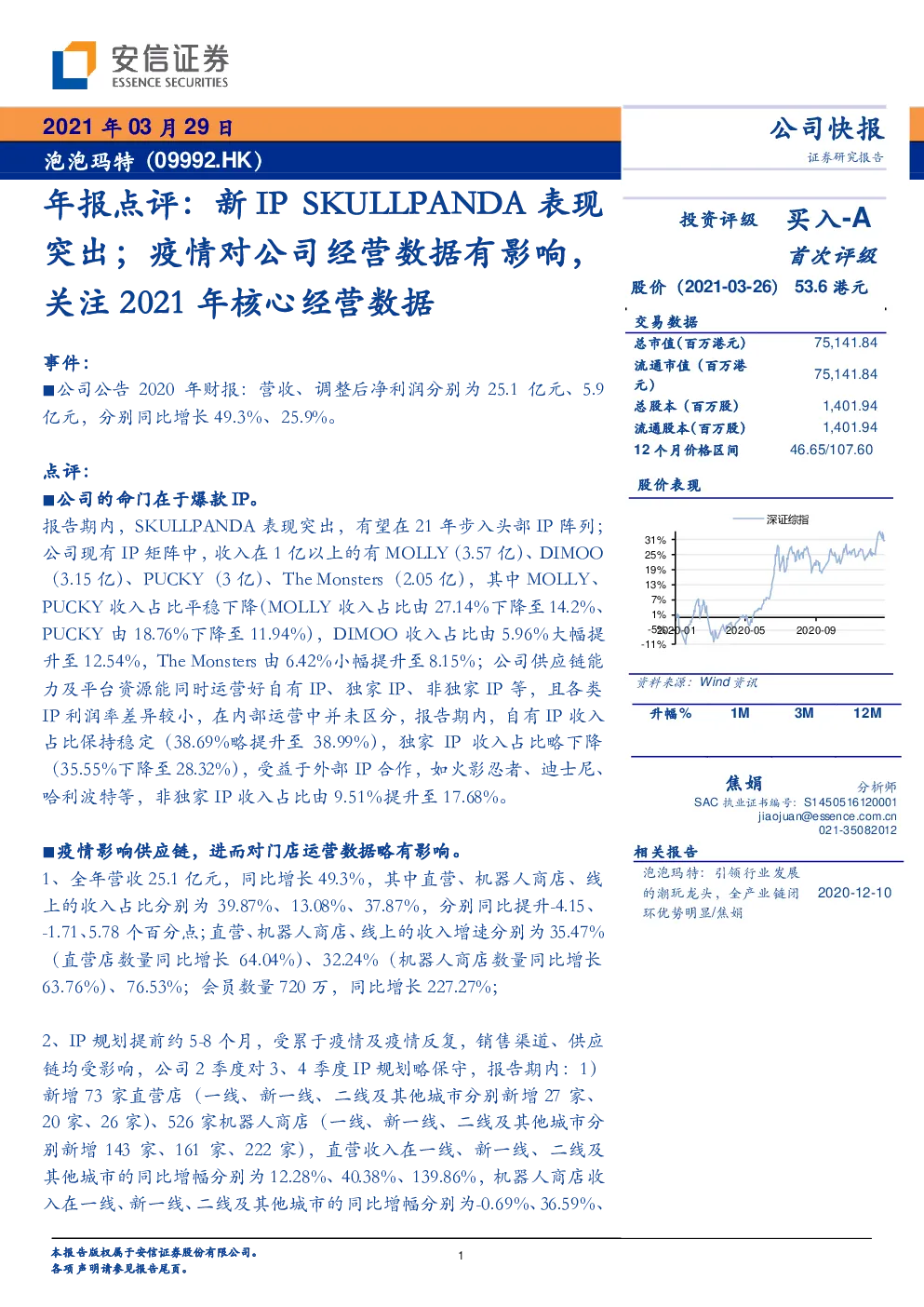 安信证券
ESSENCE SECURITIES

2021 年 03 月 29 日
泡泡玛特（09992.HK）

年报点评：新 IP SKULLPANDA 表现突出；疫情对公司经营数据有影响，关注 2021 年核心经营数据

事件：
■公司公告 2020 年财报：营收、调整后净利润分别为 25.1 亿元、5.9 亿元，分别同比增长 49.3%、25.9%。

点评：
■公司的命门在于爆款 IP。
报告期内，SKULLPANDA 表现突出，有望在 21 年步入头部 IP 阵列；公司现有 IP 矩阵中，收入在 1 亿以上的有 MOLLY（3.57 亿）、DIMOO（3.15 亿）、PUCKY（3 亿）、The Monsters（2.05 亿），其中 MOLLY、PUCKY 收入占比平稳下降（MOLLY 收入占比由 27.14%下降至 14.2%、PUCKY 由 18.76%下降至 11.94%），DIMOO 收入占比由 5.96%大幅提升至 12.54%，The Monsters 由 6.42%小幅提升至 8.15%；公司供应链能力及平台资源能同时运营好自有 IP、独家 IP、非独家 IP 等，且各类 IP 利润率差异较小，在内部运营中并未区分，报告期内，自有 IP 收入占比保持稳定（38.69%略提升至 38.99%），独家 IP 收入占比略下降（35.55%下降至 28.32%），受益于外部 IP 合作，如火影忍者、迪士尼、哈利波特等，非独家 IP 收入占比由 9.51%提升至 17.68%。

■疫情影响供应链，进而对门店运营数据略有影响。
1、全年营收 25.1 亿元，同比增长 49.3%，其中直营、机器人商店、线上的收入占比分别为 39.87%、13.08%、37.87%，分别同比提升-4.15、-1.71、5.78 个百分点；直营、机器人商店、线上的收入增速分别为 35.47%（直营店数量同比增长 64.04%）、32.24%（机器人商店数量同比增长 63.76%）、76.53%；会员数量 720 万，同比增长 227.27%；

2、IP 规划提前约 5-8 个月，受累于疫情及疫情反复，销售渠道、供应链均受影响，公司 2 季度对 3、4 季度 IP 规划略保守，报告期内：1）新增 73 家直营店（一线、新一线、二线及其他城市分别新增 27 家、20 家、26 家）、526 家机器人商店（一线、新一线、二线及其他城市分别新增 143 家、161 家、222 家），直营收入在一线、新一线、二线及其他城市的同比增幅分别为 12.28%、40.38%、139.86%，机器人商店收入在一线、新一线、二线及其他城市的同比增幅分别为-0.69%、36.59%、

公司快报
证券研究报告

投资评级 买入-A
首次评级
股价（2021-03-26） 53.6 港元

交易数据
| 总市值(百万港元) | 75,141.84 |
|---|---|
| 流通市值（百万港元） | 75,141.84 |
| 总股本（百万股） | 1,401.94 |
| 流通股本(百万股) | 1,401.94 |
| 12 个月价格区间 | 46.65/107.60 |

股价表现
深证综指
31%
25%
19%
13%
7%
1%
-5%
-11%
2020-01
2020-05
2020-09

资料来源：Wind 资讯

| 升幅% | 1M | 3M | 12M |
|---|---|---|---|

焦娟 分析师
SAC 执业证书编号：S1450516120001
jiaojuan@essence.com.cn
021-35082012

相关报告
泡泡玛特：引领行业发展的潮玩龙头，全产业链闭环优势明显/焦娟 2020-12-10

本报告版权属于安信证券股份有限公司。
各项声明请参见报告尾页。
1